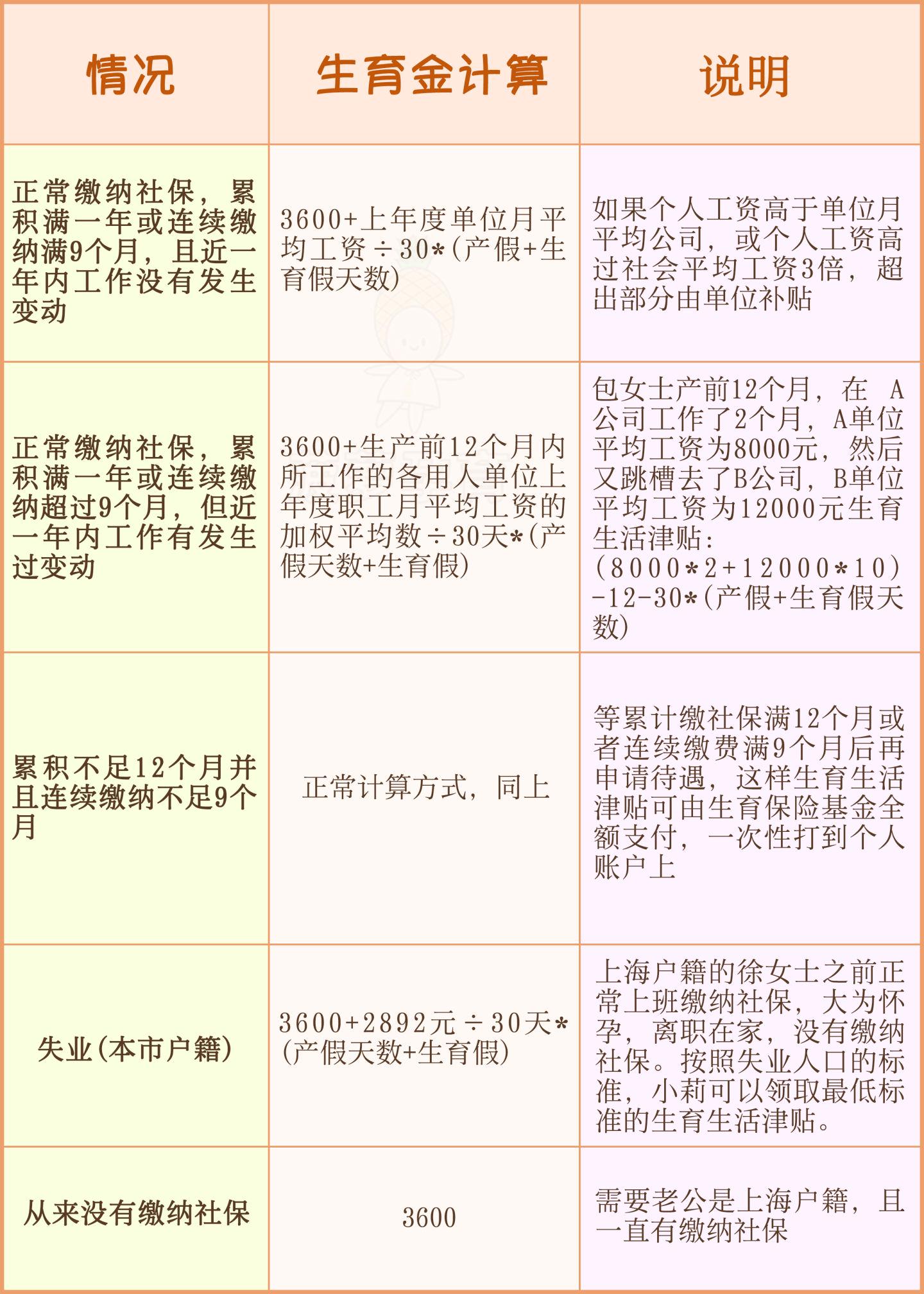 | 情况 | 生育金计算 | 说明 |
|---|---|---|
| 正常缴纳社保，累积满一年或连续缴纳满9个月，且近一年内工作没有发生变动 | 3600+上年度单位月平均工资÷30*(产假+生育假天数) | 如果个人工资高于单位月平均公司，或个人工资高过社会平均工资3倍，超出部分由单位补贴 |
| 正常缴纳社保，累积满一年或连续缴纳超过9个月，但近一年内工作有发生过变动 | 3600+生产前12个月内所工作的各用人单位上年度职工月平均工资的加权平均数÷30天*(产假天数+生育假) | 包女士产前12个月，在 A公司工作了2个月，A单位平均工资为8000元，然后又跳槽去了B公司，B单位平均工资为12000元生育生活津贴：(8000*2+12000*10)-12-30*(产假+生育假天数) |
| 累积不足12个月并且连续缴纳不足9个月 | 正常计算方式，同上 | 等累计缴社保满12个月或者连续缴费满9个月后再申请待遇，这样生育生活津贴可由生育保险基金全额支付，一次性打到个人账户上 |
| 失业(本市户籍) | 3600+2892元÷30天*(产假天数+生育假) | 上海户籍的徐女士之前正常上班缴纳社保，大为怀孕，离职在家，没有缴纳社保。按照失业人口的标准，小莉可以领取最低标准的生育生活津贴。 |
| 从来没有缴纳社保 | 3600 | 需要老公是上海户籍，且一直有缴纳社保 |